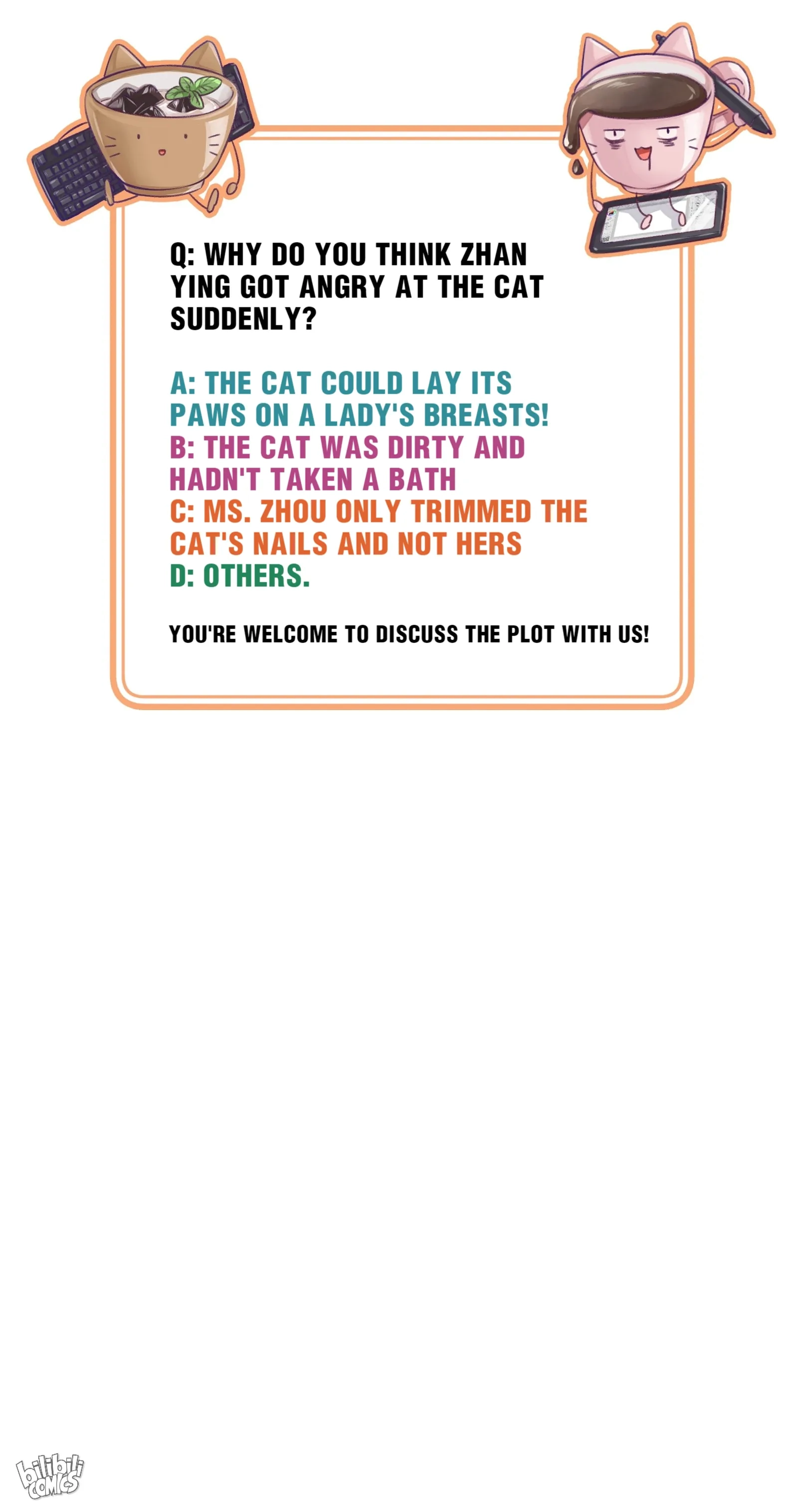 Q: WHY DO YOU THINK ZHAN YING GOT ANGRY AT THE CAT SUDDENLY?

A: THE CAT COULD LAY ITS PAWS ON A LADY'S BREASTS!
B: THE CAT WAS DIRTY AND HADN'T TAKEN A BATH
C: MS. ZHOU ONLY TRIMMED THE CAT'S NAILS AND NOT HERS
D: OTHERS.

YOU'RE WELCOME TO DISCUSS THE PLOT WITH US!

bilibili COMICS